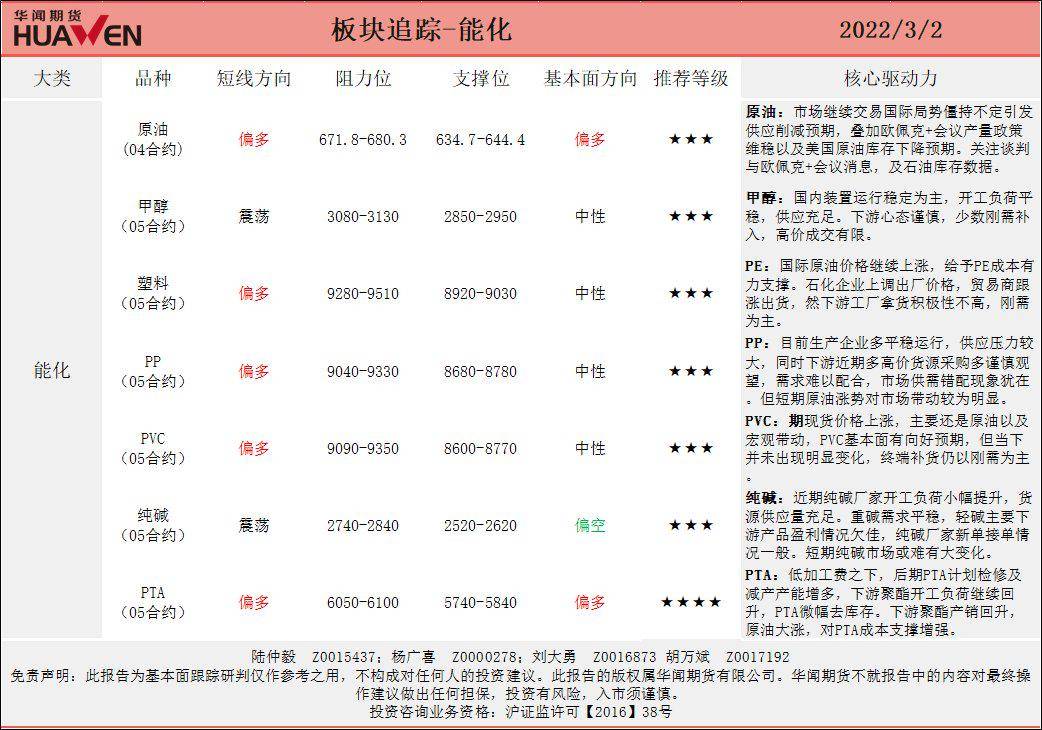 华闻期货
HUAWEN

板块追踪-能化

2022/3/2

| 大类 | 品种 | 短线方向 | 阻力位 | 支撑位 | 基本面方向 | 推荐等级 | 核心驱动力 |
|---|---|---|---|---|---|---|---|
| 能化 | 原油（04合约） | 偏多 | 671.8-680.3 | 634.7-644.4 | 偏多 | ★★★ | 原油：市场继续交易国际局势僵持不定引发供应削减预期，叠加欧佩克+会议产量政策维稳以及美国原油库存下降预期。关注谈判与欧佩克+会议消息，及石油库存数据。 |
| | 甲醇（05合约） | 震荡 | 3080-3130 | 2850-2950 | 中性 | ★★★ | 甲醇：国内装置运行稳定为主，开工负荷平稳，供应充足。下游心态谨慎，少数刚需补入，高价成交有限。 |
| | 塑料（05合约） | 偏多 | 9280-9510 | 8920-9030 | 中性 | ★★★ | PE：国际原油价格继续上涨，给予PE成本有力支撑。石化企业上调出厂价格，贸易商跟涨出货，然下游工厂拿货积极性不高，刚需为主。 |
| | PP（05合约） | 偏多 | 9040-9330 | 8680-8780 | 中性 | ★★★ | PP：目前生产企业多平稳运行，供应压力较大，同时下游近期多高价货源采购多谨慎观望，需求难以配合，市场供需错配现象犹在。但短期原油涨势对市场带动较为明显。 |
| | PVC（05合约） | 偏多 | 9090-9350 | 8600-8770 | 中性 | ★★★ | PVC：期现货价格上涨，主要还是原油以及宏观带动，PVC基本面有向好预期，但当下并未出现明显变化，终端补货仍以刚需为主。 |
| | 纯碱（05合约） | 震荡 | 2740-2840 | 2520-2620 | 偏空 | ★★★ | 纯碱：近期纯碱厂家开工负荷小幅提升，货源供应量充足。重碱需求平稳，轻碱主要下游产品盈利情况欠佳，纯碱厂家新单接单情况一般。短期纯碱市场或难有大变化。 |
| | PTA（05合约） | 偏多 | 6050-6100 | 5740-5840 | 偏多 | ★★★★ | PTA：低加工费之下，后期PTA计划检修及减产产能增多，下游聚酯开工负荷继续回升，PTA微幅去库存。下游聚酯产销回升，原油大涨，对PTA成本支撑增强。 |

陆仲毅 Z0015437；杨广喜 Z0000278；刘大勇 Z0016873 胡万斌 Z0017192
免责声明：此报告为基本面跟踪研判仅作参考之用，不构成对任何人的投资建议。此报告的版权属华闻期货有限公司。华闻期货不就报告中的内容对最终操作建议做出任何担保，投资有风险，入市须谨慎。
投资咨询业务资格：沪证监许可【2016】38号